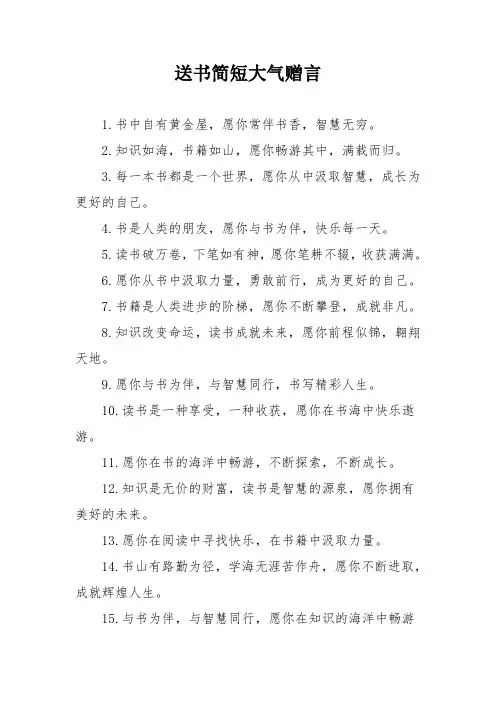 送书简短大气赠言

1. 书中自有黄金屋，愿你常伴书香，智慧无穷。

2. 知识如海，书籍如山，愿你畅游其中，满载而归。

3. 每一本书都是一个世界，愿你从中汲取智慧，成长为更好的自己。

4. 书是人类的朋友，愿你与书为伴，快乐每一天。

5. 读书破万卷，下笔如有神，愿你笔耕不辍，收获满满。

6. 愿你从书中汲取力量，勇敢前行，成为更好的自己。

7. 书籍是人类进步的阶梯，愿你不断攀登，成就非凡。

8. 知识改变命运，读书成就未来，愿你前程似锦，翱翔天地。

9. 愿你与书为伴，与智慧同行，书写精彩人生。

10. 读书是一种享受，一种收获，愿你在书海中快乐遨游。

11. 愿你在书的海洋中畅游，不断探索，不断成长。

12. 知识是无价的财富，读书是智慧的源泉，愿你拥有美好的未来。

13. 愿你在阅读中寻找快乐，在书籍中汲取力量。

14. 书山有路勤为径，学海无涯苦作舟，愿你不断进取，成就辉煌人生。

15. 与书为伴，与智慧同行，愿你在知识的海洋中畅游